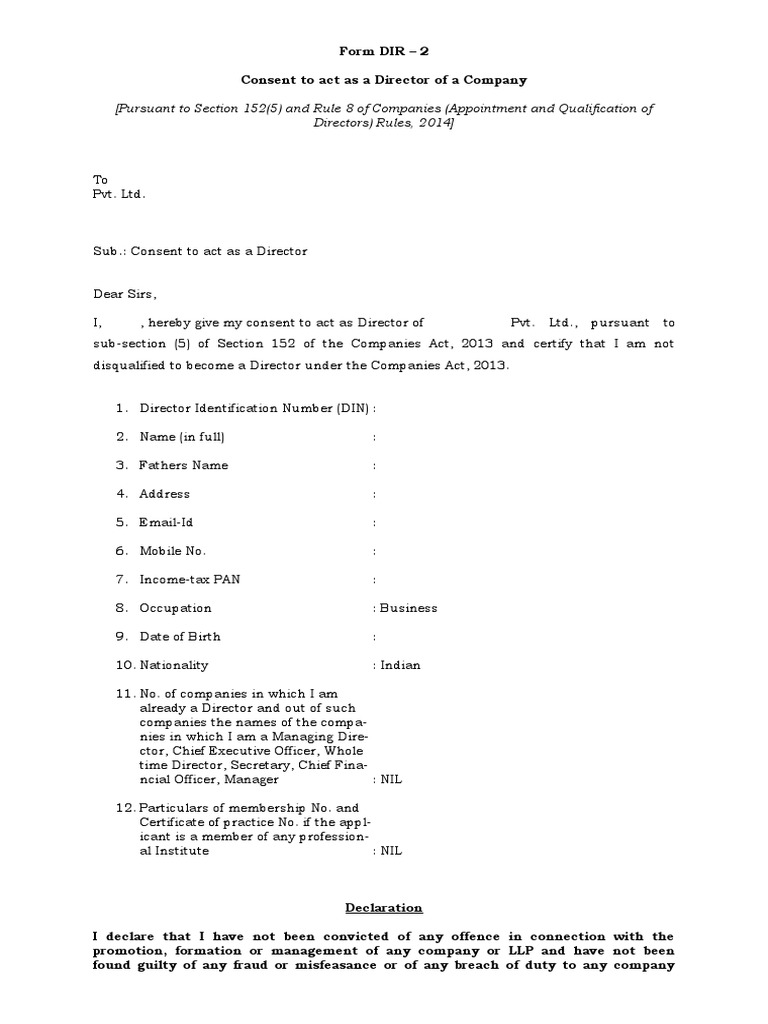 Form DIR – 2

Consent to act as a Director of a Company

[Pursuant to Section 152(5) and Rule 8 of Companies (Appointment and Qualification of Directors) Rules, 2014]

To
Pvt. Ltd.

Sub.: Consent to act as a Director

Dear Sirs,

I, , hereby give my consent to act as Director of Pvt. Ltd., pursuant to sub-section (5) of Section 152 of the Companies Act, 2013 and certify that I am not disqualified to become a Director under the Companies Act, 2013.

1. Director Identification Number (DIN) :

2. Name (in full) :

3. Fathers Name :

4. Address :

5. Email-Id :

6. Mobile No. :

7. Income-tax PAN :

8. Occupation : Business

9. Date of Birth :

10. Nationality : Indian

11. No. of companies in which I am already a Director and out of such companies the names of the companies in which I am a Managing Director, Chief Executive Officer, Whole time Director, Secretary, Chief Financial Officer, Manager : NIL

12. Particulars of membership No. and Certificate of practice No. if the applicant is a member of any professional Institute : NIL

Declaration

I declare that I have not been convicted of any offence in connection with the promotion, formation or management of any company or LLP and have not been found guilty of any fraud or misfeasance or of any breach of duty to any company